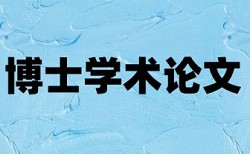 博士学术论文